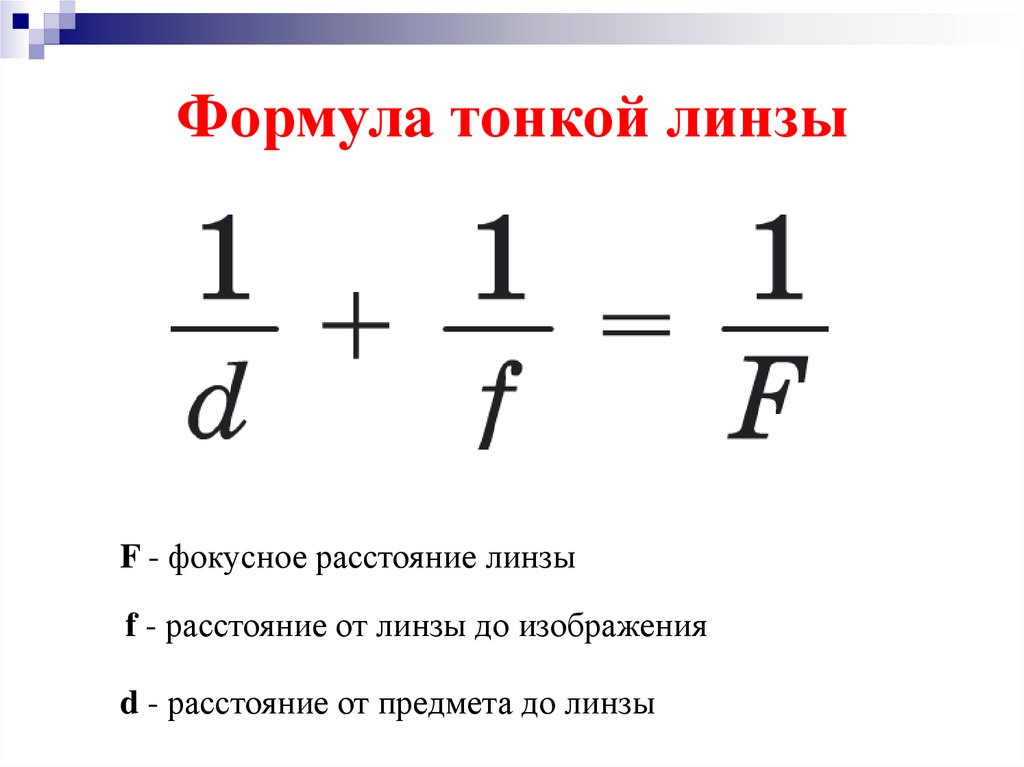 Формула тонкой линзы

$\frac{1}{d} + \frac{1}{f} = \frac{1}{F}$

F - фокусное расстояние линзы

f - расстояние от линзы до изображения

d - расстояние от предмета до линзы